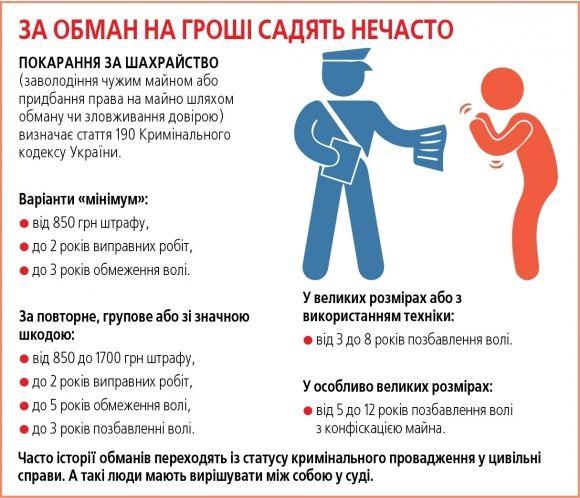 ЗА ОБМАН НА ГРОШІ САДЯТЬ НЕЧАСТО

ПОКАРАННЯ ЗА ШАХРАЙСТВО (заволодіння чужим майном або придбання права на майно шляхом обману чи зловживання довірою) визначає стаття 190 Кримінального кодексу України.

Варіанти «мінімум»:
● від 850 грн штрафу,
● до 2 років виправних робіт,
● до 3 років обмеження волі.

За повторне, групове або зі значною шкодою:
● від 850 до 1700 грн штрафу,
● до 2 років виправних робіт,
● до 5 років обмеження волі,
● до 3 років позбавленні волі.

У великих розмірах або з використанням техніки:
● від 3 до 8 років позбавлення волі.

У особливо великих розмірах:
● від 5 до 12 років позбавлення волі з конфіскацією майна.

Часто історії обманів переходять із статусу кримінального провадження у цивільні справи. А такі люди мають вирішувати між собою у суді.